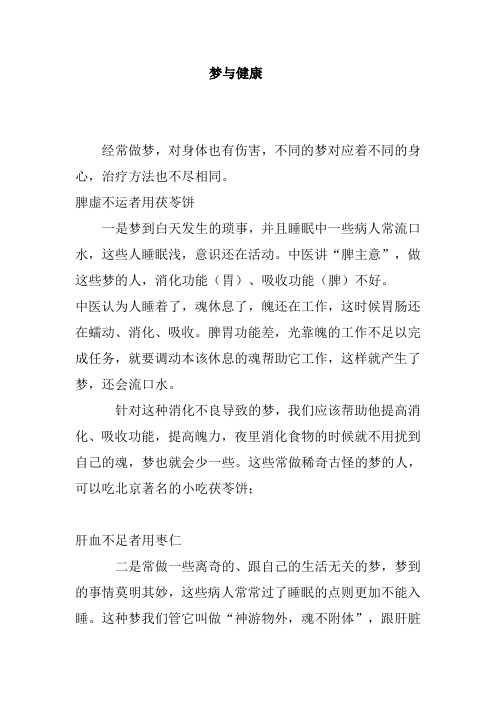 梦与健康

经常做梦，对身体也有伤害，不同的梦对应着不同的身心，治疗方法也不尽相同。

脾虚不运者用茯苓饼

一是梦到白天发生的琐事，并且睡眠中一些病人常流口水，这些人睡眠浅，意识还在活动。中医讲“脾主意”，做这些梦的人，消化功能（胃）、吸收功能（脾）不好。

中医认为人睡着了，魂休息了，魄还在工作，这时候胃肠还在蠕动、消化、吸收。脾胃功能差，光靠魄的工作不足以完成任务，就要调动本该休息的魂帮助它工作，这样就产生了梦，还会流口水。

针对这种消化不良导致的梦，我们应该帮助他提高消化、吸收功能，提高魄力，夜里消化食物的时候就不用扰到自己的魂，梦也就会少一些。这些常做稀奇古怪的梦的人，可以吃北京著名的小吃茯苓饼；

肝血不足者用枣仁

二是常做一些离奇的、跟自己的生活无关的梦，梦到的事情莫明其妙，这些病人常常过了睡眠的点则更加不能入睡。这种梦我们管它叫做“神游物外，魂不附体”，跟肝脏